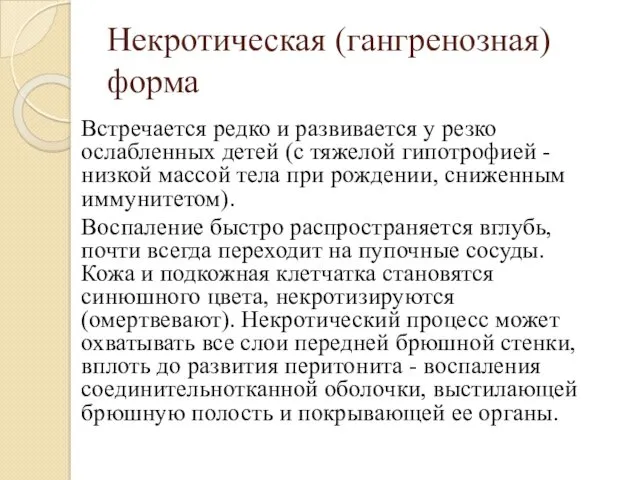 Некротическая (гангренозная) форма

Встречается редко и развивается у резко ослабленных детей (с тяжелой гипотрофией - низкой массой тела при рождении, сниженным иммунитетом).

Воспаление быстро распространяется вглубь, почти всегда переходит на пупочные сосуды. Кожа и подкожная клетчатка становятся синюшного цвета, некротизируются (омертвевают). Некротический процесс может охватывать все слои передней брюшной стенки, вплоть до развития перитонита - воспаления соединительнотканной оболочки, выстилающей брюшную полость и покрывающей ее органы.